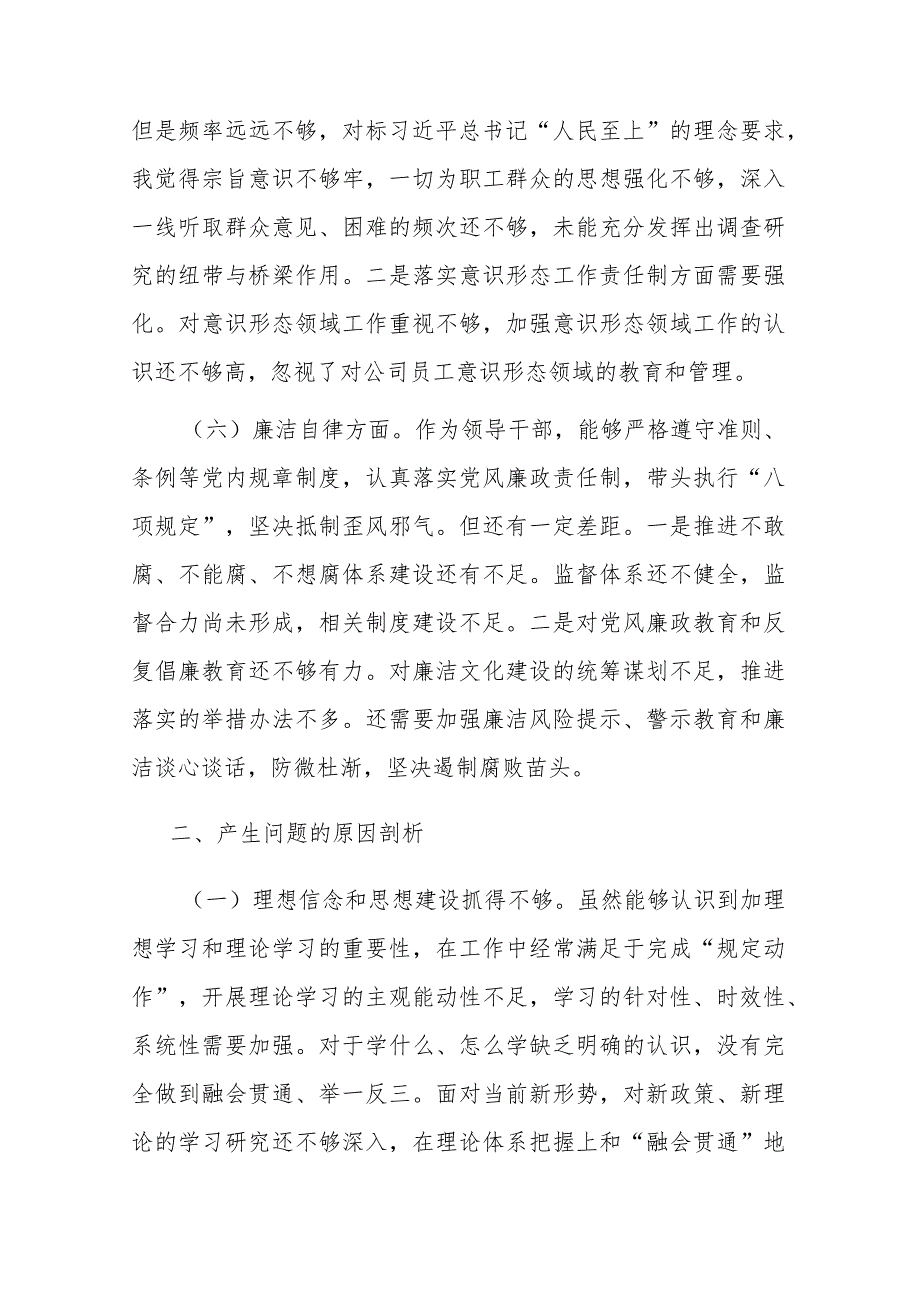 但是频率远远不够，对标习近平总书记“人民至上”的理念要求，我觉得宗旨意识不够牢，一切为职工群众的思想强化不够，深入一线听取群众意见、困难的频次还不够，未能充分发挥出调查研究的纽带与桥梁作用。二是落实意识形态工作责任制方面需要强化。对意识形态领域工作重视不够，加强意识形态领域工作的认识还不够高，忽视了对公司员工意识形态领域的教育和管理。

（六）廉洁自律方面。作为领导干部，能够严格遵守准则、条例等党内规章制度，认真落实党风廉政责任制，带头执行“八项规定”，坚决抵制歪风邪气。但还有一定差距。一是推进不敢腐、不能腐、不想腐体系建设还有不足。监督体系还不健全，监督合力尚未形成，相关制度建设不足。二是对党风廉政教育和反复倡廉教育还不够有力。对廉洁文化建设的统筹谋划不足，推进落实的举措办法不多。还需要加强廉洁风险提示、警示教育和廉洁谈心谈话，防微杜渐，坚决遏制腐败苗头。

二、产生问题的原因剖析

（一）理想信念和思想建设抓得不够。虽然能够认识到加理想学习和理论学习的重要性，在工作中经常满足于完成“规定动作”，开展理论学习的主观能动性不足，学习的针对性、时效性、系统性需要加强。对于学什么、怎么学缺乏明确的认识，没有完全做到融会贯通、举一反三。面对当前新形势，对新政策、新理论的学习研究还不够深入，在理论体系把握上和“融会贯通”地